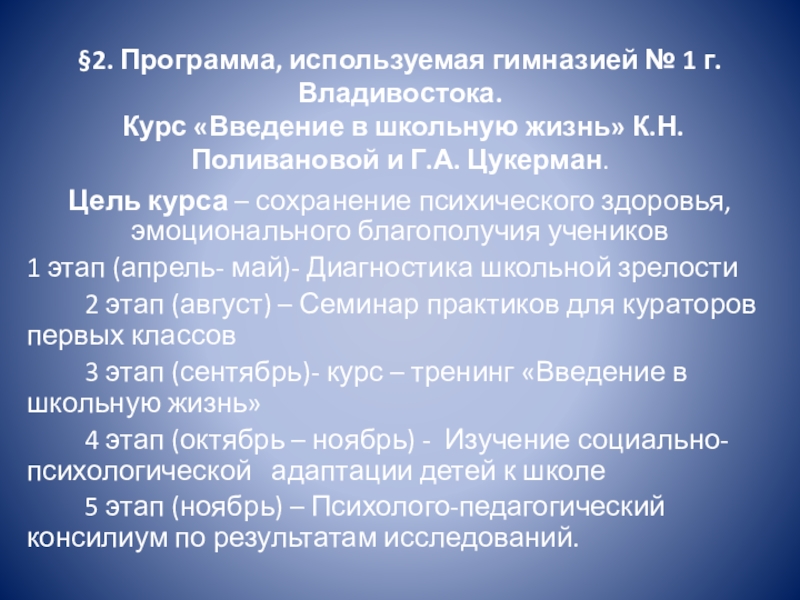 §2. Программа, используемая гимназией № 1 г. Владивостока.
Курс «Введение в школьную жизнь» К.Н. Поливановой и Г.А. Цукерман.

Цель курса – сохранение психического здоровья, эмоционального благополучия учеников

1 этап (апрель- май)- Диагностика школьной зрелости

2 этап (август) – Семинар практиков для кураторов первых классов

3 этап (сентябрь)- курс – тренинг «Введение в школьную жизнь»

4 этап (октябрь – ноябрь) - Изучение социально-психологической адаптации детей к школе

5 этап (ноябрь) – Психолого-педагогический консилиум по результатам исследований.